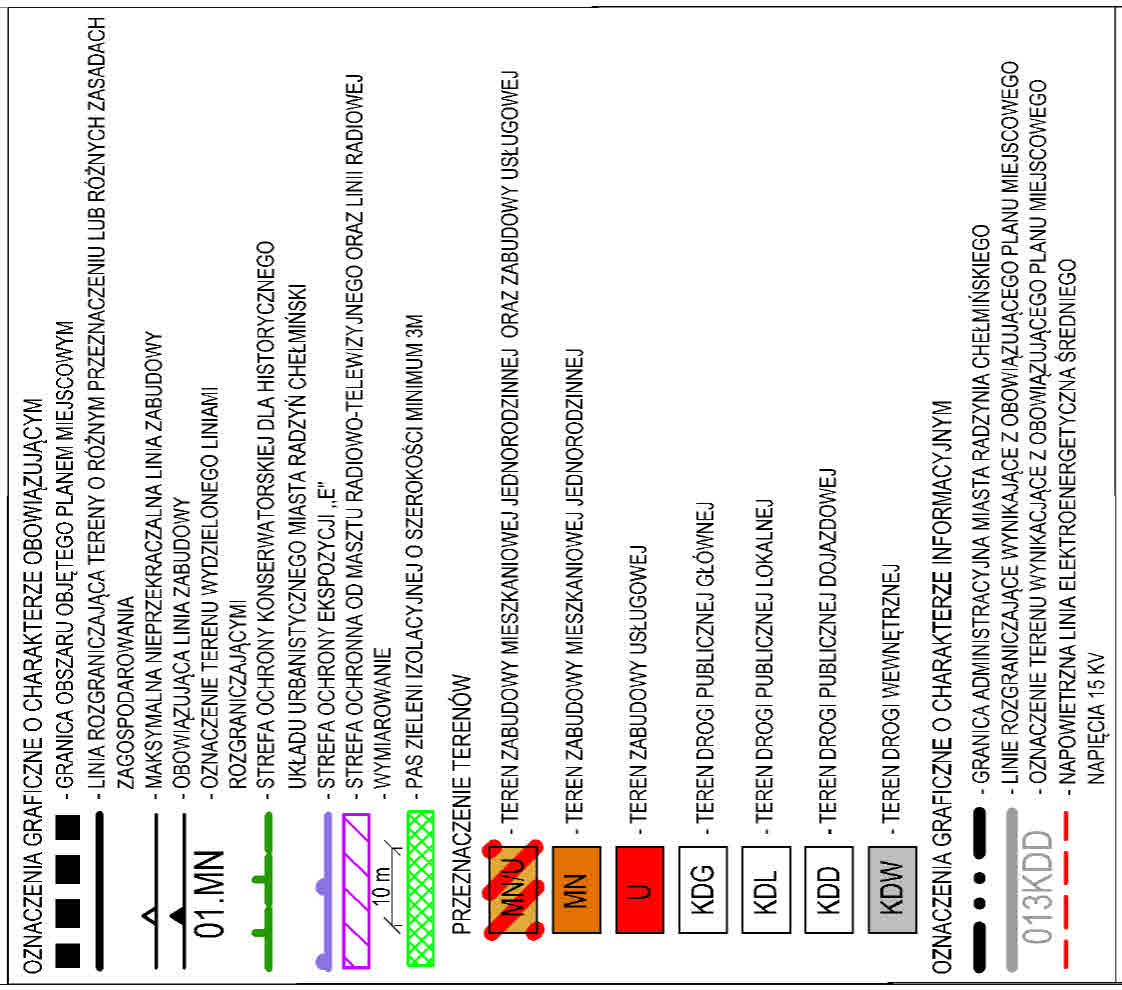 OZNACZENIA GRAFICZNE O CHARAKTERZE OBOWIĄZUJĄCYM
- GRANICA OBSZARU OBJĘTEGO PLANEM MIEJSCOWYM
- LINIA ROZGRANICZAJĄCA TERENY O RÓŻNYM PRZEZNACZENIU LUB RÓŻNYCH ZASADACH ZAGOSPODAROWANIA
- MAKSYMALNA NIEPRZEKRACZALNA LINIA ZABUDOWY
- OBOWIĄZUJĄCA LINIA ZABUDOWY
01.MN - OZNACZENIE TERENU WYDZIELONEGO LINIAMI ROZGRANICZAJĄCYMI
- STREFA OCHRONY KONSERWATORSKIEJ DLA HISTORYCZNEGO UKŁADU URBANISTYCZNEGO MIASTA RADZYŃ CHEŁMIŃSKI
- STREFA OCHRONY EKSPOZYCJI „E"
- STREFA OCHRONNA OD MASZTU RADIOWO-TELEWIZYJNEGO ORAZ LINII RADIOWEJ
10 m - WYMIAROWANIE
- PAS ZIELENI IZOLACYJNEJ O SZEROKOŚCI MINIMUM 3M
PRZEZNACZENIE TERENÓW
MN/U - TEREN ZABUDOWY MIESZKANIOWEJ JEDNORODZINNEJ ORAZ ZABUDOWY USŁUGOWEJ
MN - TEREN ZABUDOWY MIESZKANIOWEJ JEDNORODZINNEJ
U - TEREN ZABUDOWY USŁUGOWEJ
KDG - TEREN DROGI PUBLICZNEJ GŁÓWNEJ
KDL - TEREN DROGI PUBLICZNEJ LOKALNEJ
KDD - TEREN DROGI PUBLICZNEJ DOJAZDOWEJ
KDW - TEREN DROGI WEWNĘTRZNEJ
OZNACZENIA GRAFICZNE O CHARAKTERZE INFORMACYJNYM
- GRANICA ADMINISTRACYJNA MIASTA RADZYNIA CHEŁMIŃSKIEGO
- LINIE ROZGRANICZAJĄCE WYNIKAJĄCE Z OBOWIĄZUJĄCEGO PLANU MIEJSCOWEGO
013KDD - OZNACZENIE TERENU WYNIKAJĄCE Z OBOWIĄZUJĄCEGO PLANU MIEJSCOWEGO
- NAPOWIETRZNA LINIA ELEKTROENERGETYCZNA ŚREDNIEGO NAPIĘCIA 15 KV